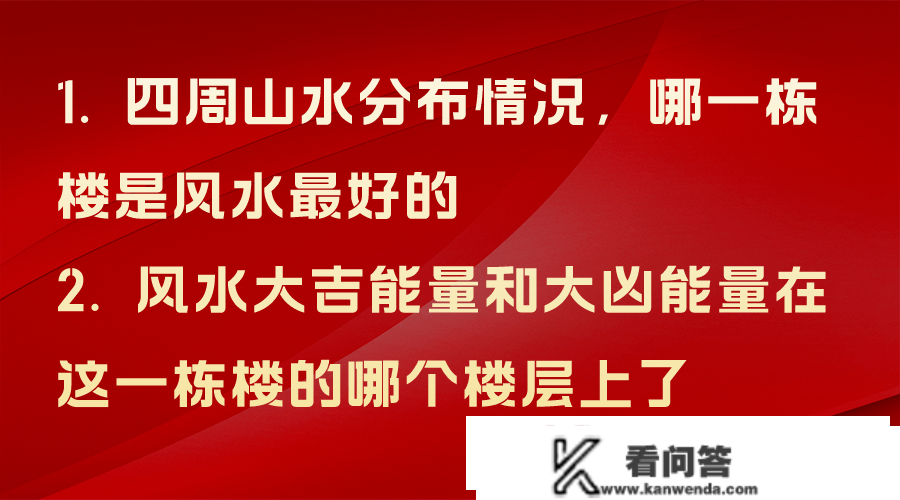 1. 四周山水分布情况，哪一栋楼是风水最好的

2. 风水大吉能量和大凶能量在这一栋楼的哪个楼层上了

看问答
www.kanwenda.com